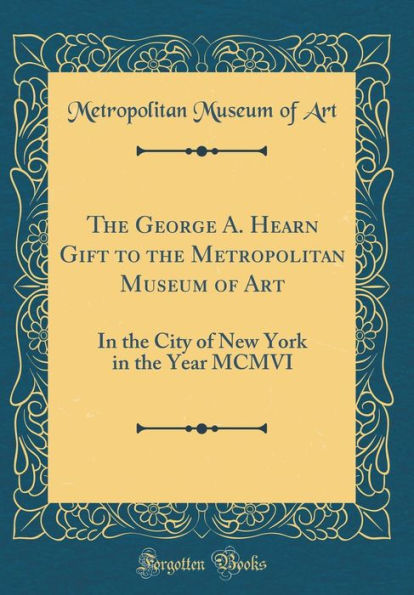 Metropolitan Museum of Art

The George A. Hearn Gift to the Metropolitan Museum of Art

In the City of New York in the Year MCMVI

Forgotten Books